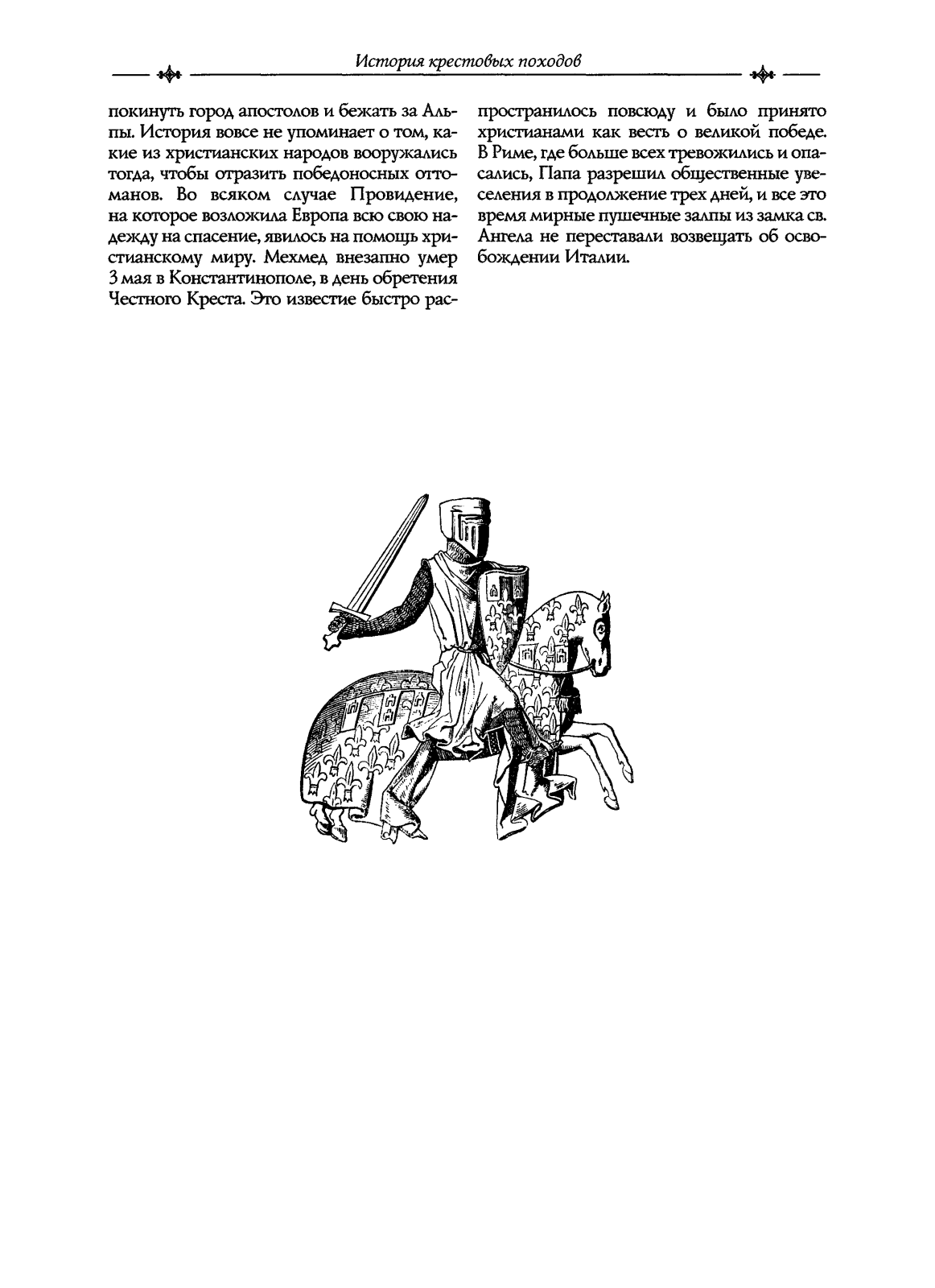 История крестовых походов

покинуть город апостолов и бежать за Альпы. История вовсе не упоминает о том, какие из христианских народов вооружались тогда, чтобы отразить победоносных оттоманов. Во всяком случае Провидение, на которое возложила Европа всю свою надежду на спасение, явилось на помощь христианскому миру. Мехмед внезапно умер 3 мая в Константинополе, в день обретения Честного Креста. Это известие быстро распространилось повсюду и было принято христианами как весть о великой победе. В Риме, где больше всех тревожились и опасались, Папа разрешил общественные увеселения в продолжение трех дней, и все это время мирные пушечные залпы из замка св. Ангела не переставали возвещать об освобождении Италии.